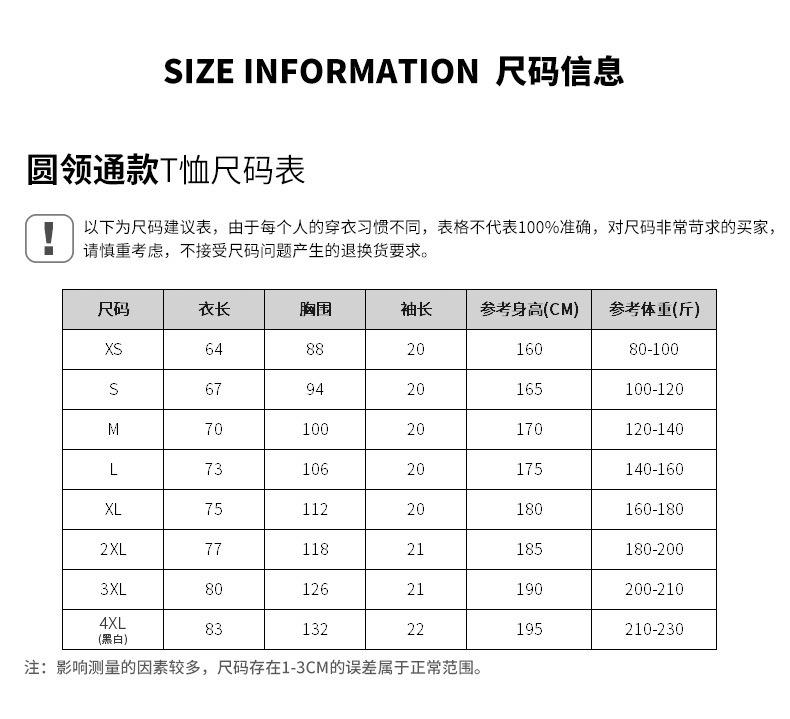 SIZE INFORMATION 尺码信息

圆领通款T恤尺码表

!

以下为尺码建议表，由于每个人的穿衣习惯不同，表格不代表100%准确，对尺码非常苛求的买家，请慎重考虑，不接受尺码问题产生的退换货要求。

| 尺码 | 衣长 | 胸围 | 袖长 | 参考身高(CM) | 参考体重(斤) |
|---|---|---|---|---|---|
| XS | 64 | 88 | 20 | 160 | 80-100 |
| S | 67 | 94 | 20 | 165 | 100-120 |
| M | 70 | 100 | 20 | 170 | 120-140 |
| L | 73 | 106 | 20 | 175 | 140-160 |
| XL | 75 | 112 | 20 | 180 | 160-180 |
| 2XL | 77 | 118 | 21 | 185 | 180-200 |
| 3XL | 80 | 126 | 21 | 190 | 200-210 |
| 4XL (黑白) | 83 | 132 | 22 | 195 | 210-230 |

注：影响测量的因素较多，尺码存在1-3CM的误差属于正常范围。